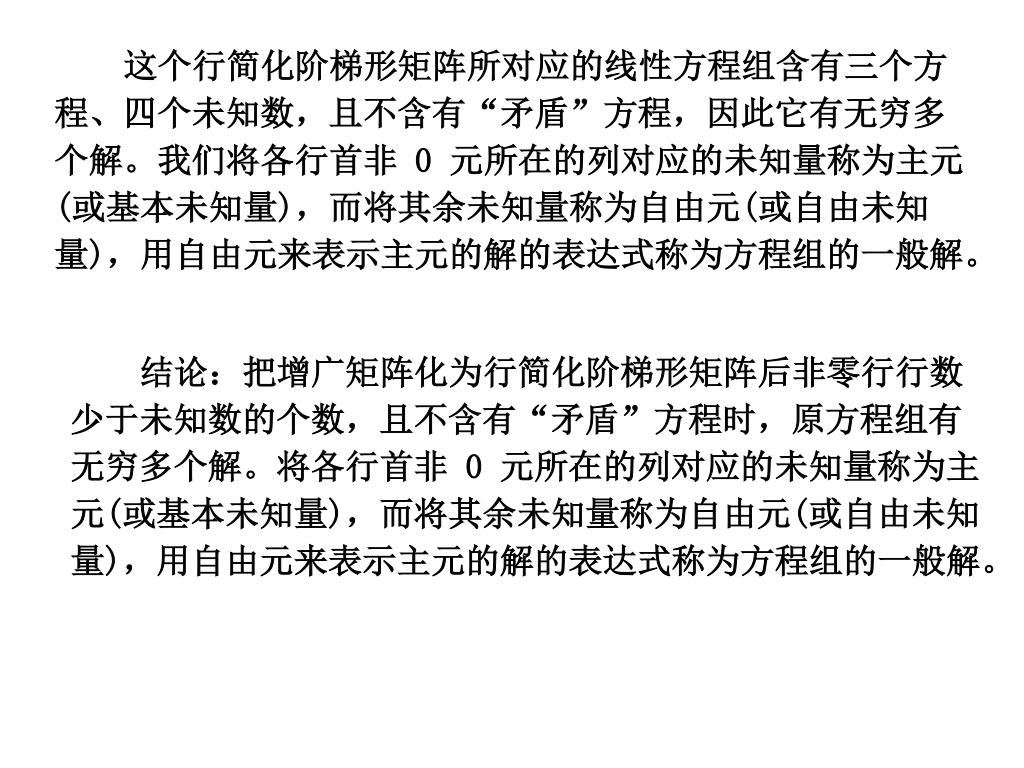 这个行简化阶梯形矩阵所对应的线性方程组含有三个方程、四个未知数，且不含有“矛盾”方程，因此它有无穷多个解。我们将各行首非 0 元所在的列对应的未知量称为主元(或基本未知量)，而将其余未知量称为自由元(或自由未知量)，用自由元来表示主元的解的表达式称为方程组的一般解。

结论：把增广矩阵化为行简化阶梯形矩阵后非零行行数少于未知数的个数，且不含有“矛盾”方程时，原方程组有无穷多个解。将各行首非 0 元所在的列对应的未知量称为主元(或基本未知量)，而将其余未知量称为自由元(或自由未知量)，用自由元来表示主元的解的表达式称为方程组的一般解。